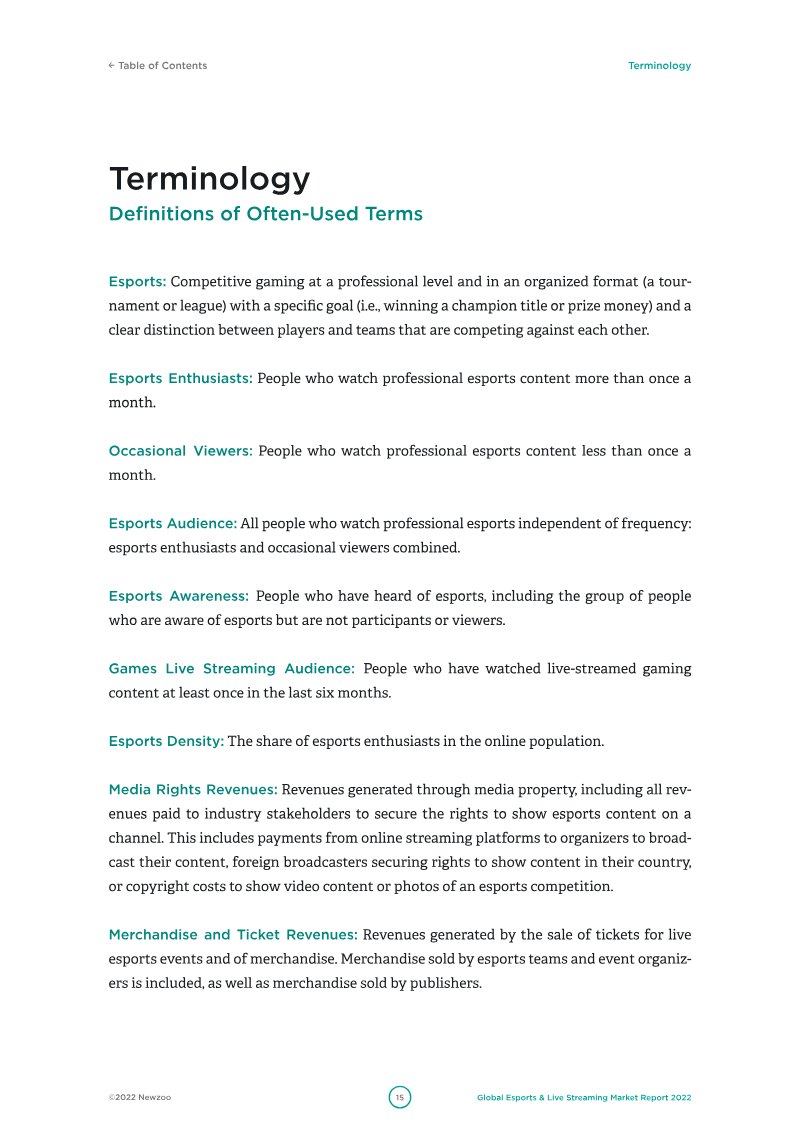 ← Table of Contents

Terminology

Terminology

Definitions of Often-Used Terms

Esports: Competitive gaming at a professional level and in an organized format (a tournament or league) with a specific goal (i.e., winning a champion title or prize money) and a clear distinction between players and teams that are competing against each other.

Esports Enthusiasts: People who watch professional esports content more than once a month.

Occasional Viewers: People who watch professional esports content less than once a month.

Esports Audience: All people who watch professional esports independent of frequency: esports enthusiasts and occasional viewers combined.

Esports Awareness: People who have heard of esports, including the group of people who are aware of esports but are not participants or viewers.

Games Live Streaming Audience: People who have watched live-streamed gaming content at least once in the last six months.

Esports Density: The share of esports enthusiasts in the online population.

Media Rights Revenues: Revenues generated through media property, including all revenues paid to industry stakeholders to secure the rights to show esports content on a channel. This includes payments from online streaming platforms to organizers to broadcast their content, foreign broadcasters securing rights to show content in their country, or copyright costs to show video content or photos of an esports competition.

Merchandise and Ticket Revenues: Revenues generated by the sale of tickets for live esports events and of merchandise. Merchandise sold by esports teams and event organizers is included, as well as merchandise sold by publishers.

©2022 Newzoo

15

Global Esports & Live Streaming Market Report 2022